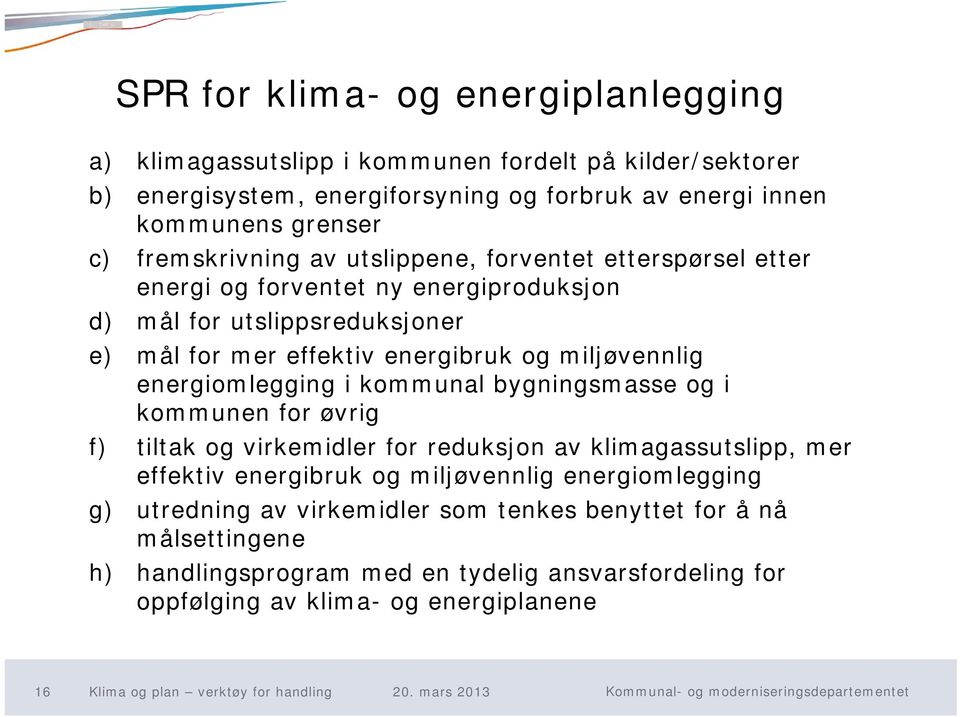 SPR for klima- og energiplanlegging

a) klimagassutslipp i kommunen fordelt på kilder/sektorer
b) energisystem, energiforsyning og forbruk av energi innen kommunens grenser
c) fremskrivning av utslippene, forventet etterspørsel etter energi og forventet ny energiproduksjon
d) mål for utslippsreduksjoner
e) mål for mer effektiv energibruk og miljøvennlig energiomlegging i kommunal bygningsmasse og i kommunen for øvrig
f) tiltak og virkemidler for reduksjon av klimagassutslipp, mer effektiv energibruk og miljøvennlig energiomlegging
g) utredning av virkemidler som tenkes benyttet for å nå målsettingene
h) handlingsprogram med en tydelig ansvarsfordeling for oppfølging av klima- og energiplanene

16 Klima og plan – verktøy for handling 20. mars 2013 Kommunal- og moderniseringsdepartementet